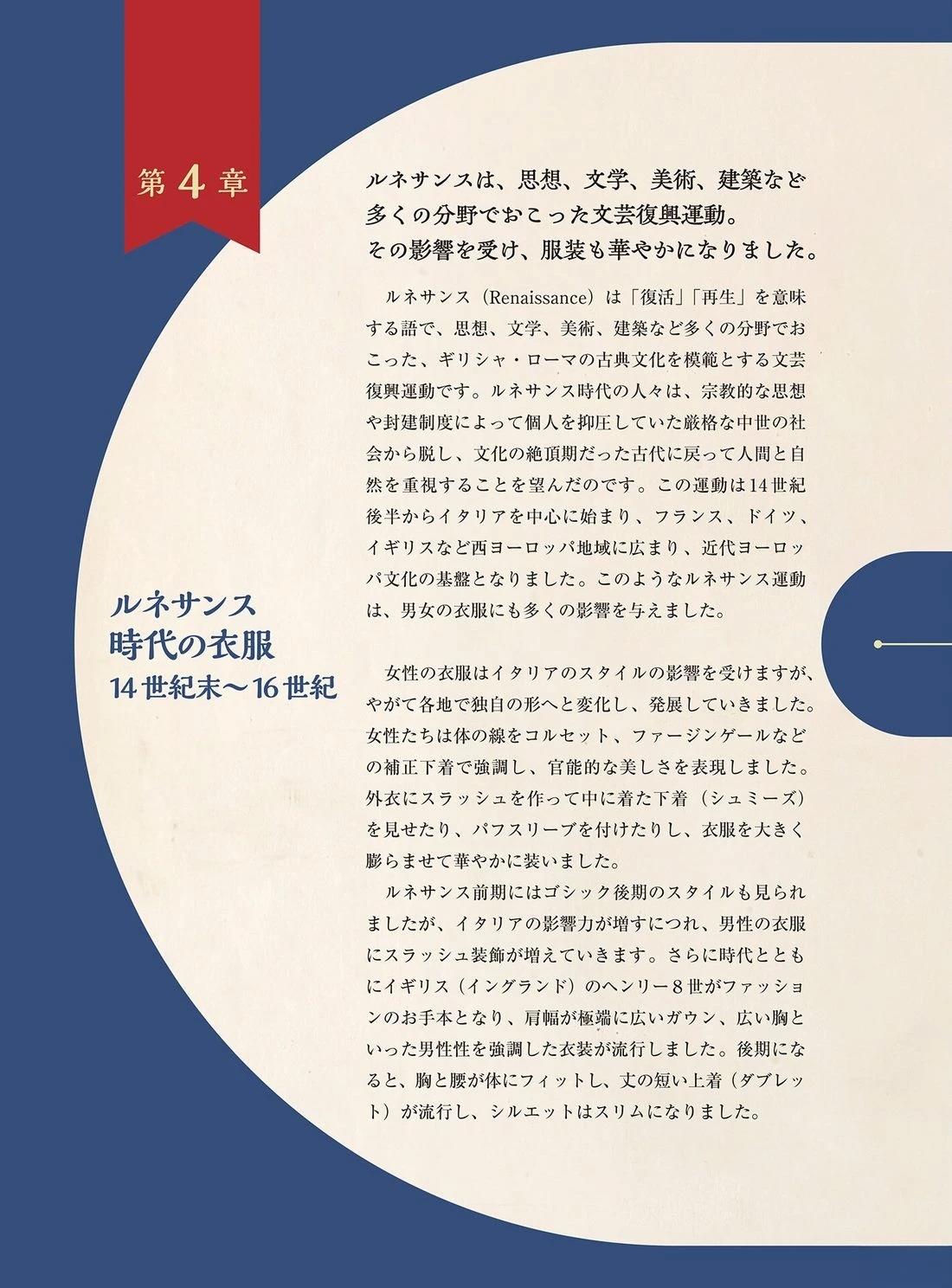 第4章

ルネサンス
時代の衣服
14世紀末〜16世紀

ルネサンスは、思想、文学、美術、建築など多くの分野でおこった文芸復興運動。その影響を受け、服装も華やかになりました。

ルネサンス（Renaissance）は「復活」「再生」を意味する語で、思想、文学、美術、建築など多くの分野でおこった、ギリシャ・ローマの古典文化を模範とする文芸復興運動です。ルネサンス時代の人々は、宗教的な思想や封建制度によって個人を抑圧していた厳格な中世の社会から脱し、文化の絶頂期だった古代に戻って人間と自然を重視することを望んだのです。この運動は14世紀後半からイタリアを中心に始まり、フランス、ドイツ、イギリスなど西ヨーロッパ地域に広まり、近代ヨーロッパ文化の基盤となりました。このようなルネサンス運動は、男女の衣服にも多くの影響を与えました。

女性の衣服はイタリアのスタイルの影響を受けますが、やがて各地で独自の形へと変化し、発展していきました。女性たちは体の線をコルセット、ファージンゲールなどの補正下着で強調し、官能的な美しさを表現しました。外衣にスラッシュを作って中に着た下着（シュミーズ）を見せたり、パフスリーブを付けたりし、衣服を大きく膨らませて華やかに装いました。

ルネサンス前期にはゴシック後期のスタイルも見られましたが、イタリアの影響力が増すにつれ、男性の衣服にスラッシュ装飾が増えていきます。さらに時代とともにイギリス（イングランド）のヘンリー8世がファッションのお手本となり、肩幅が極端に広いガウン、広い胸といった男性性を強調した衣装が流行しました。後期になると、胸と腰が体にフィットし、丈の短い上着（ダブレット）が流行し、シルエットはスリムになりました。